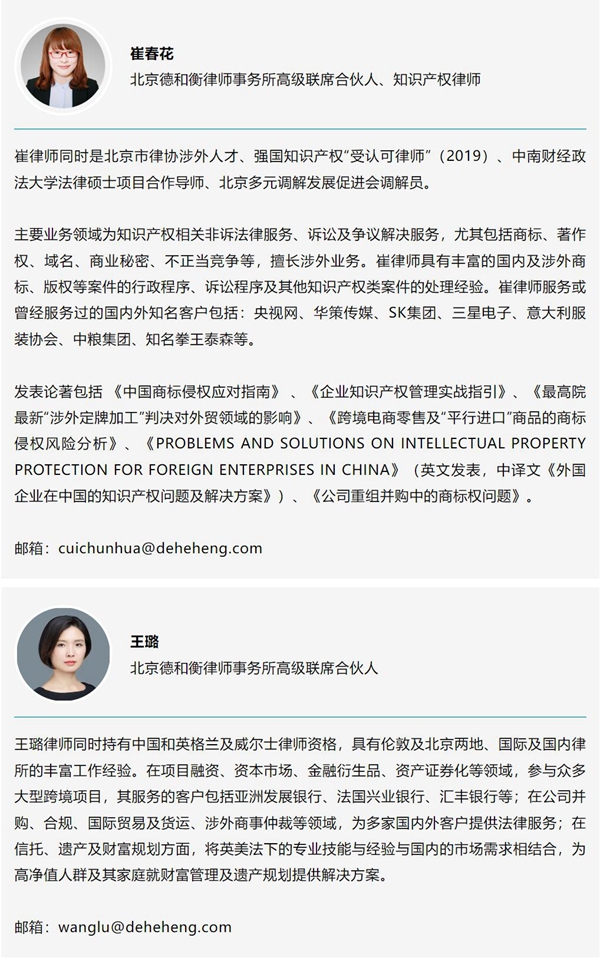 崔春花

北京德和衡律师事务所高级联席合伙人、知识产权律师

崔律师同时是北京市律协涉外人才、强国知识产权“受认可律师”（2019）、中南财经政法大学法律硕士项目合作导师、北京多元调解发展促进会调解员。

主要业务领域为知识产权相关非诉法律服务、诉讼及争议解决服务，尤其包括商标、著作权、域名、商业秘密、不正当竞争等，擅长涉外业务。崔律师具有丰富的国内及涉外商标、版权等案件的行政程序、诉讼程序及其他知识产权类案件的处理经验。崔律师服务或曾经服务过的国内外知名客户包括：央视网、华策传媒、SK集团、三星电子、意大利服装协会、中粮集团、知名拳王泰森等。

发表论著包括《中国商标侵权应对指南》、《企业知识产权管理实战指引》、《最高院最新“涉外定牌加工”判决对外贸领域的影响》、《跨境电商零售及“平行进口”商品的商标侵权风险分析》、《PROBLEMS AND SOLUTIONS ON INTELLECTUAL PROPERTY PROTECTION FOR FOREIGN ENTERPRISES IN CHINA》（英文发表，中译文《外国企业在中国的知识产权问题及解决方案》）、《公司重组并购中的商标权问题》。

邮箱：cuichunhua@deheheng.com

王璐

北京德和衡律师事务所高级联席合伙人

王璐律师同时持有中国和英格兰及威尔士律师资格，具有伦敦及北京两地、国际及国内律所的丰富工作经验。在项目融资、资本市场、金融衍生品、资产证券化等领域，参与众多大型跨境项目，其服务的客户包括亚洲发展银行、法国兴业银行、汇丰银行等；在公司并购、合规、国际贸易及货运、涉外商事仲裁等领域，为多家国内外客户提供法律服务；在信托、遗产及财富规划方面，将英美法下的专业技能与经验与国内的市场需求相结合，为高净值人群及其家庭就财富管理及遗产规划提供解决方案。

邮箱：wanglu@deheheng.com